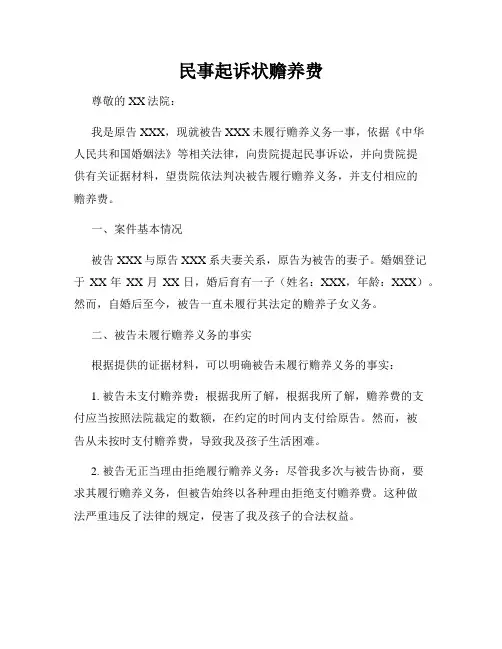 民事起诉状赡养费

尊敬的 XX 法院：

我是原告 XXX，现就被告 XXX 未履行赡养义务一事，依据《中华人民共和国婚姻法》等相关法律，向贵院提起民事诉讼，并向贵院提供有关证据材料，望贵院依法判决被告履行赡养义务，并支付相应的赡养费。

一、案件基本情况

被告 XXX 与原告 XXX 系夫妻关系，原告为被告的妻子。婚姻登记于 XX 年 XX 月 XX 日，婚后育有一子（姓名：XXX，年龄：XXX）。然而，自婚后至今，被告一直未履行其法定的赡养子女义务。

二、被告未履行赡养义务的事实

根据提供的证据材料，可以明确被告未履行赡养义务的事实：

1. 被告未支付赡养费：根据我所了解，根据我所了解，赡养费的支付应当按照法院裁定的数额，在约定的时间内支付给原告。然而，被告从未按时支付赡养费，导致我及孩子生活困难。

2. 被告无正当理由拒绝履行赡养义务：尽管我多次与被告协商，要求其履行赡养义务，但被告始终以各种理由拒绝支付赡养费。这种做法严重违反了法律的规定，侵害了我及孩子的合法权益。